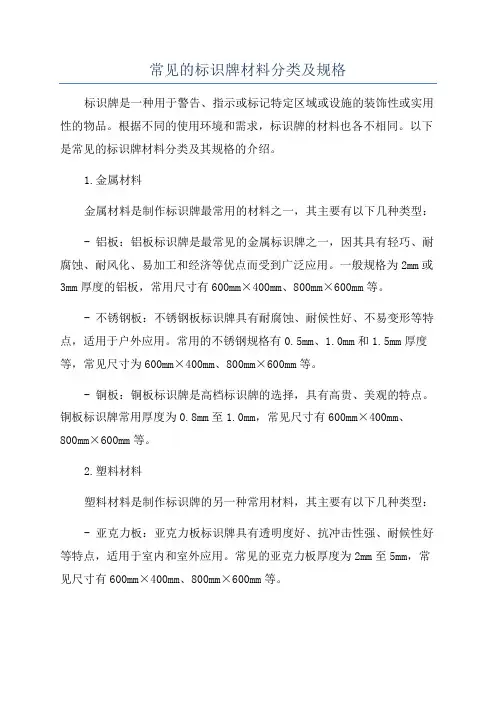 常见的标识牌材料分类及规格

标识牌是一种用于警告、指示或标记特定区域或设施的装饰性或实用性的物品。根据不同的使用环境和需求，标识牌的材料也各不相同。以下是常见的标识牌材料分类及其规格的介绍。

1.金属材料

金属材料是制作标识牌最常用的材料之一，其主要有以下几种类型：

- 铝板：铝板标识牌是最常见的金属标识牌之一，因其具有轻巧、耐腐蚀、耐风化、易加工和经济等优点而受到广泛应用。一般规格为2mm或3mm厚度的铝板，常用尺寸有600mm×400mm、800mm×600mm等。

- 不锈钢板：不锈钢板标识牌具有耐腐蚀、耐候性好、不易变形等特点，适用于户外应用。常用的不锈钢规格有0.5mm、1.0mm和1.5mm厚度等，常见尺寸为600mm×400mm、800mm×600mm等。

- 铜板：铜板标识牌是高档标识牌的选择，具有高贵、美观的特点。铜板标识牌常用厚度为0.8mm至1.0mm，常见尺寸有600mm×400mm、800mm×600mm等。

2.塑料材料

塑料材料是制作标识牌的另一种常用材料，其主要有以下几种类型：

- 亚克力板：亚克力板标识牌具有透明度好、抗冲击性强、耐候性好等特点，适用于室内和室外应用。常见的亚克力板厚度为2mm至5mm，常见尺寸有600mm×400mm、800mm×600mm等。